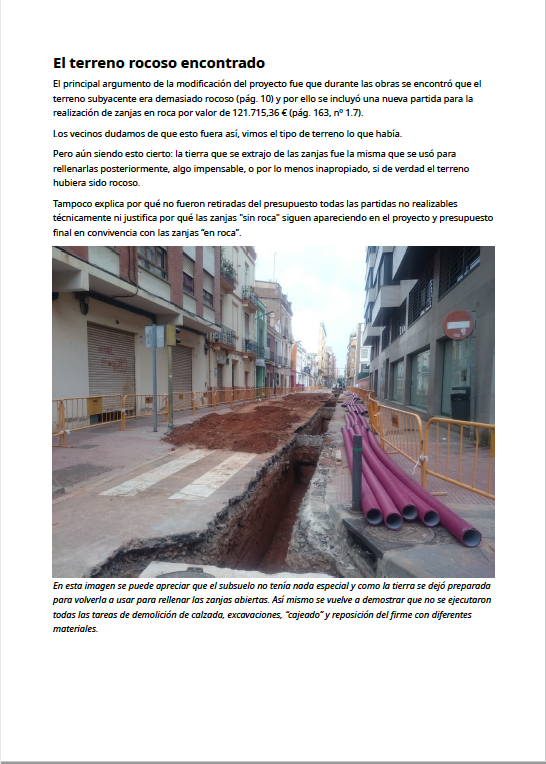 El terreno rocoso encontrado

El principal argumento de la modificación del proyecto fue que durante las obras se encontró que el terreno subyacente era demasiado rocoso (pág. 10) y por ello se incluyó una nueva partida para la realización de zanjas en roca por valor de 121.715,36 € (pág. 163, nº 1.7).

Los vecinos dudamos de que esto fuera así, vimos el tipo de terreno lo que había.

Pero aún siendo esto cierto: la tierra que se extrajo de las zanjas fue la misma que se usó para rellenarlas posteriormente, algo impensable, o por lo menos inapropiado, si de verdad el terreno hubiera sido rocoso.

Tampoco explica por qué no fueron retiradas del presupuesto todas las partidas no realizables técnicamente ni justifica por qué las zanjas "sin roca" siguen apareciendo en el proyecto y presupuesto final en convivencia con las zanjas "en roca".

En esta imagen se puede apreciar que el subsuelo no tenía nada especial y como la tierra se dejó preparada para volverla a usar para rellenar las zanjas abiertas. Así mismo se vuelve a demostrar que no se ejecutaron todas las tareas de demolición de calzada, excavaciones, "cajeado" y reposición del firme con diferentes materiales.